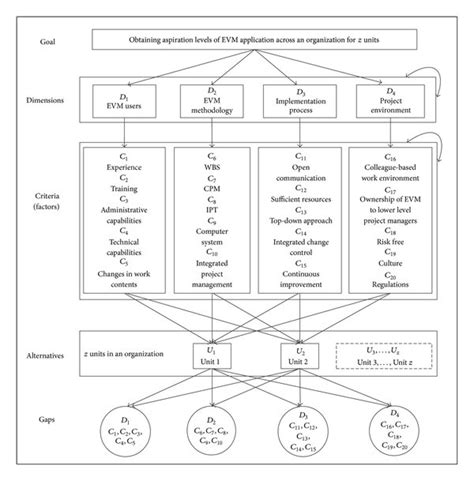 Goal

Obtaining aspiration levels of EVM application across an organization for $z$ units

Dimensions

$D_1$
EVM users

$D_2$
EVM methodology

$D_3$
Implementation process

$D_4$
Project environment

Criteria (factors)

$C_1$
Experience
$C_2$
Training
$C_3$
Administrative capabilities
$C_4$
Technical capabilities
$C_5$
Changes in work contents

$C_6$
WBS
$C_7$
CPM
$C_8$
IPT
$C_9$
Computer system
$C_{10}$
Integrated project management

$C_{11}$
Open communication
$C_{12}$
Sufficient resources
$C_{13}$
Top-down approach
$C_{14}$
Integrated change control
$C_{15}$
Continuous improvement

$C_{16}$
Colleague-based work environment
$C_{17}$
Ownership of EVM to lower level project managers
$C_{18}$
Risk free
$C_{19}$
Culture
$C_{20}$
Regulations

Alternatives

$z$ units in an organization

$U_1$
Unit 1

$U_2$
Unit 2

$U_3, \ldots, U_z$
Unit 3, . . . , Unit $z$

Gaps

$D_1$
$C_1, C_2, C_3, C_4, C_5$

$D_2$
$C_6, C_7, C_8, C_9, C_{10}$

$D_3$
$C_{11}, C_{12}, C_{13}, C_{14}, C_{15}$

$D_4$
$C_{16}, C_{17}, C_{18}, C_{19}, C_{20}$